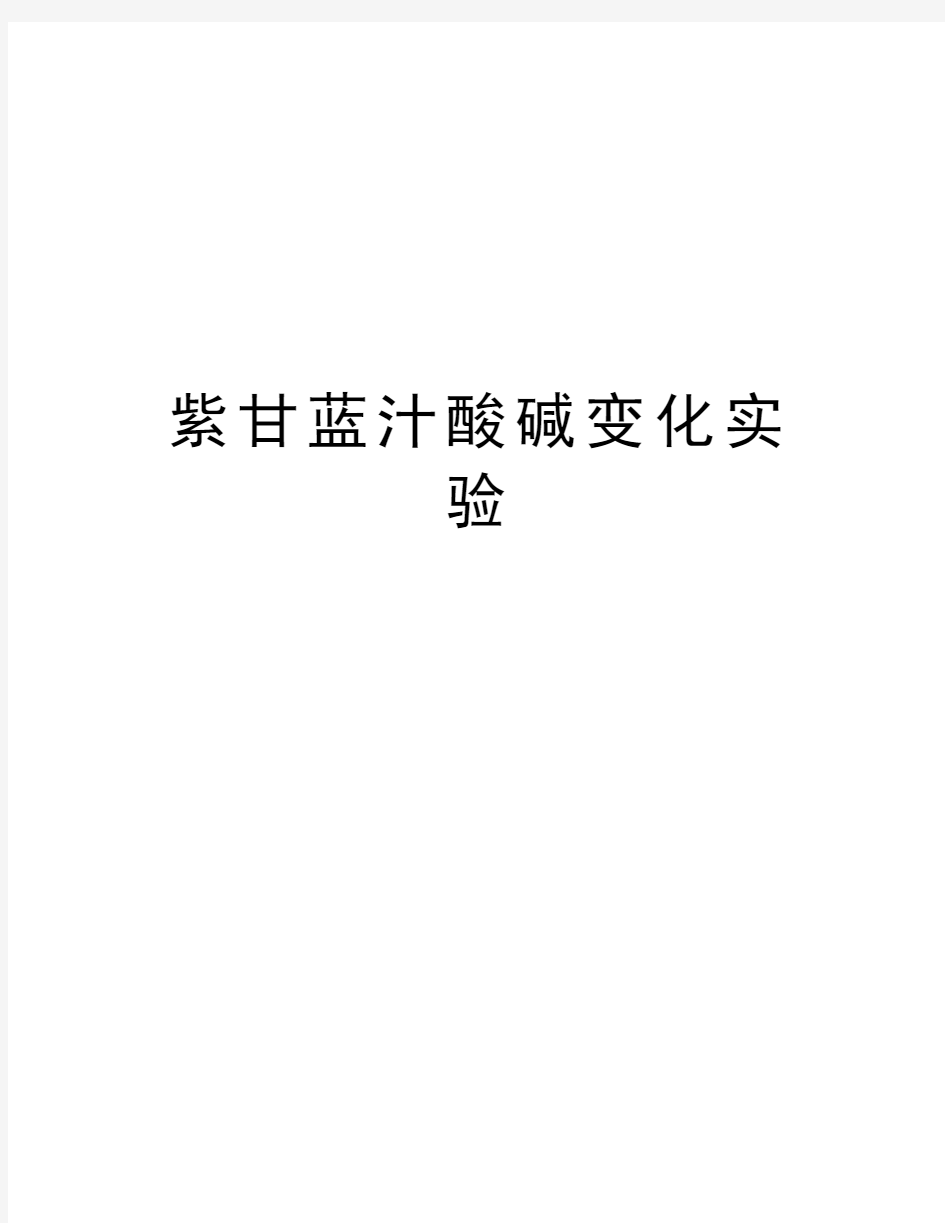 紫甘蓝汁酸碱变化实验